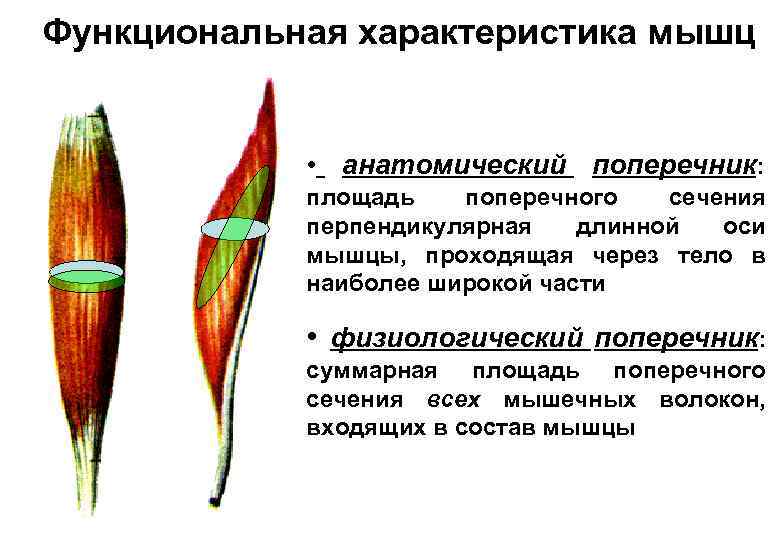 Функциональная характеристика мышц

• анатомический поперечник: площадь поперечного сечения перпендикулярная длинной оси мышцы, проходящая через тело в наиболее широкой части

• физиологический поперечник: суммарная площадь поперечного сечения всех мышечных волокон, входящих в состав мышцы